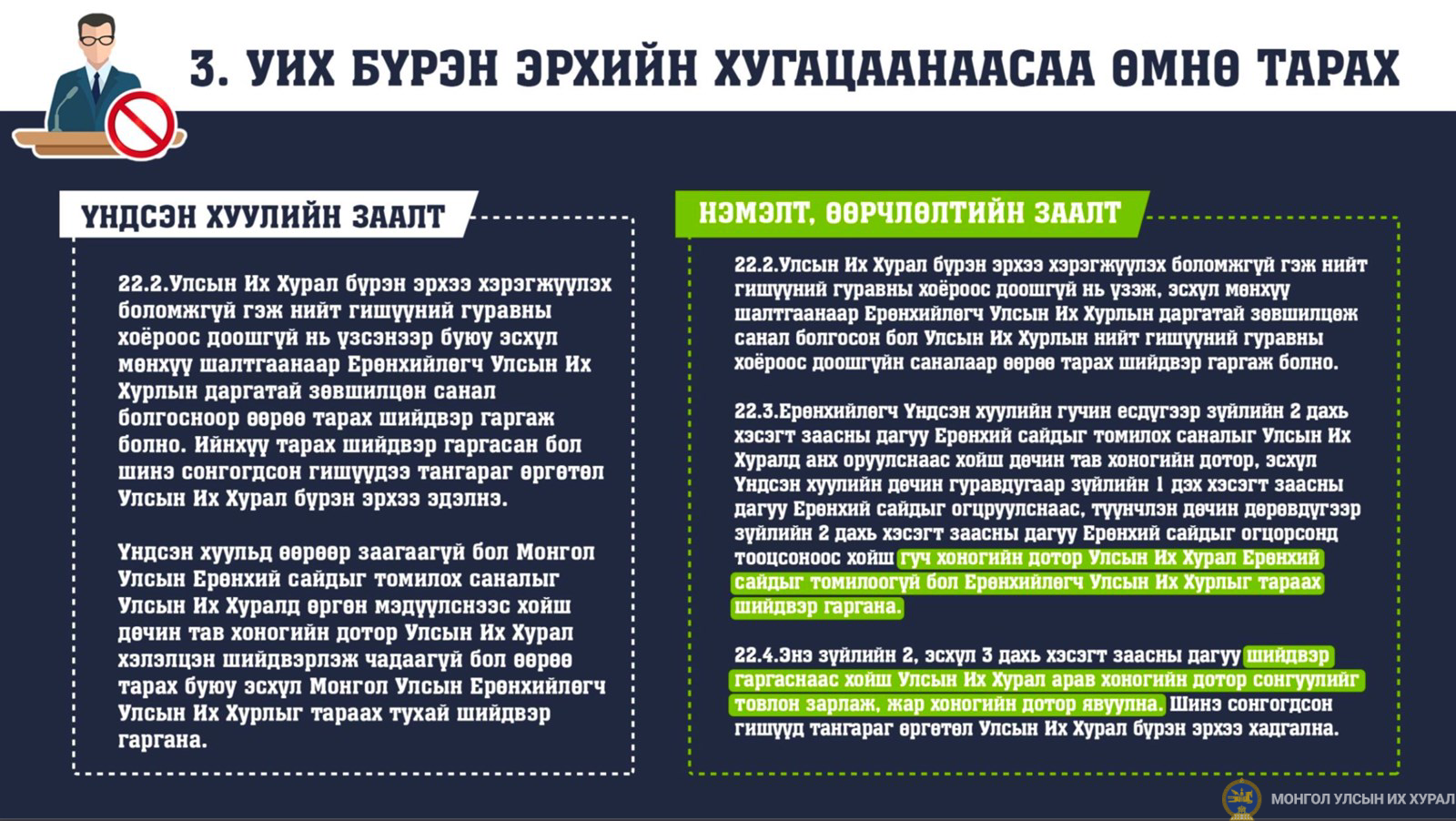 3. УИХ БҮРЭН ЭРХИЙН ХУГАЦААНААСАА ӨМНӨ ТАРАХ

ҮНДСЭН ХУУЛИЙН ЗААЛТ

22.2.Улсын Их Хурал бүрэн эрхээ хэрэгжүүлэх боломжгүй гэж нийт гишүүний гуравны хоёроос доошгүй нь үзсэнээр буюу эсхүл мөнхүү шалтгаанаар Ерөнхийлөгч Улсын Их Хурлын даргатай зөвшилцөн санал болгосноор өөрөө тарах шийдвэр гаргаж болно. Ийнхүү тарах шийдвэр гаргасан бол шинэ сонгогдсон гишүүдээ тангараг өргөтөл Улсын Их Хурал бүрэн эрхээ эдэлнэ.

Үндсэн хуульд өөрөөр заагаагүй бол Монгол Улсын Ерөнхий сайдыг томилох саналыг Улсын Их Хуралд өргөн мэдүүлснээс хойш дөчин тав хоногийн дотор Улсын Их Хурал хэлэлцэн шийдвэрлэж чадаагүй бол өөрөө тарах буюу эсхүл Монгол Улсын Ерөнхийлөгч Улсын Их Хурлыг тараах тухай шийдвэр гаргана.

НЭМЭЛТ, ӨӨРЧЛӨЛТИЙН ЗААЛТ

22.2.Улсын Их Хурал бүрэн эрхээ хэрэгжүүлэх боломжгүй гэж нийт гишүүний гуравны хоёроос доошгүй нь үзэж, эсхүл мөнхүү шалтгаанаар Ерөнхийлөгч Улсын Их Хурлын даргатай зөвшилцөж санал болгосон бол Улсын Их Хурлын нийт гишүүний гуравны хоёроос доошгүйн саналаар өөрөө тарах шийдвэр гаргаж болно.

22.3.Ерөнхийлөгч Үндсэн хуулийн гучин есдүгээр зүйлийн 2 дахь хэсэгт заасны дагуу Ерөнхий сайдыг томилох саналыг Улсын Их Хуралд анх оруулснаас хойш дөчин тав хоногийн дотор, эсхүл Үндсэн хуулийн дөчин гуравдугаар зүйлийн 1 дэх хэсэгт заасны дагуу Ерөнхий сайдыг огцруулснаас, түүнчлэн дөчин дөрөвдүгээр зүйлийн 2 дахь хэсэгт заасны дагуу Ерөнхий сайдыг огцорсонд тооцсоноос хойш гуч хоногийн дотор Улсын Их Хурал Ерөнхий сайдыг томилоогүй бол Ерөнхийлөгч Улсын Их Хурлыг тараах шийдвэр гаргана.

22.4.Энэ зүйлийн 2, эсхүл 3 дахь хэсэгт заасны дагуу шийдвэр гаргаснаас хойш Улсын Их Хурал арав хоногийн дотор сонгуулийг товлон зарлаж, жар хоногийн дотор явуулна. Шинэ сонгогдсон гишүүд тангараг өргөтөл Улсын Их Хурал бүрэн эрхээ хадгална.

МОНГОЛ УЛСЫН ИХ ХУРАЛ